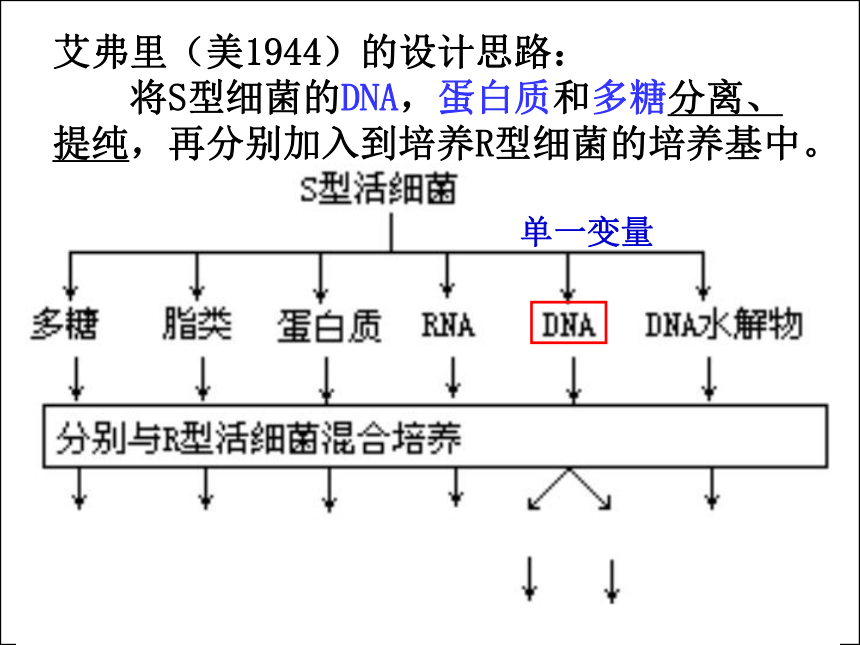 艾弗里（美1944）的设计思路：

将S型细菌的DNA，蛋白质和多糖分离、提纯，再分别加入到培养R型细菌的培养基中。

S型活细菌

单一变量

多糖 脂类 蛋白质 RNA DNA DNA水解物

分别与R型活细菌混合培养